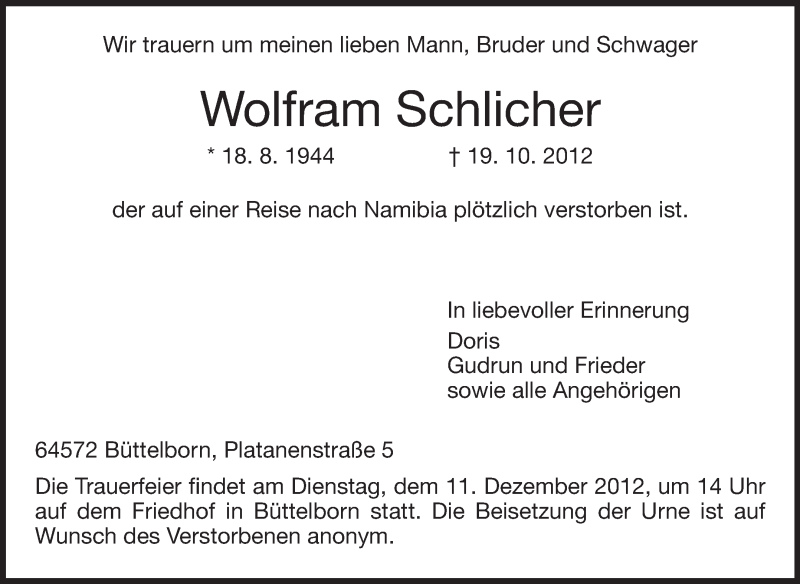 Wir trauern um meinen lieben Mann, Bruder und Schwager

Wolfram Schlicher

* 18. 8. 1944 † 19. 10. 2012

der auf einer Reise nach Namibia plötzlich verstorben ist.

In liebevoller Erinnerung
Doris
Gudrun und Frieder
sowie alle Angehörigen

64572 Büttelborn, Platanenstraße 5

Die Trauerfeier findet am Dienstag, dem 11. Dezember 2012, um 14 Uhr auf dem Friedhof in Büttelborn statt. Die Beisetzung der Urne ist auf Wunsch des Verstorbenen anonym.